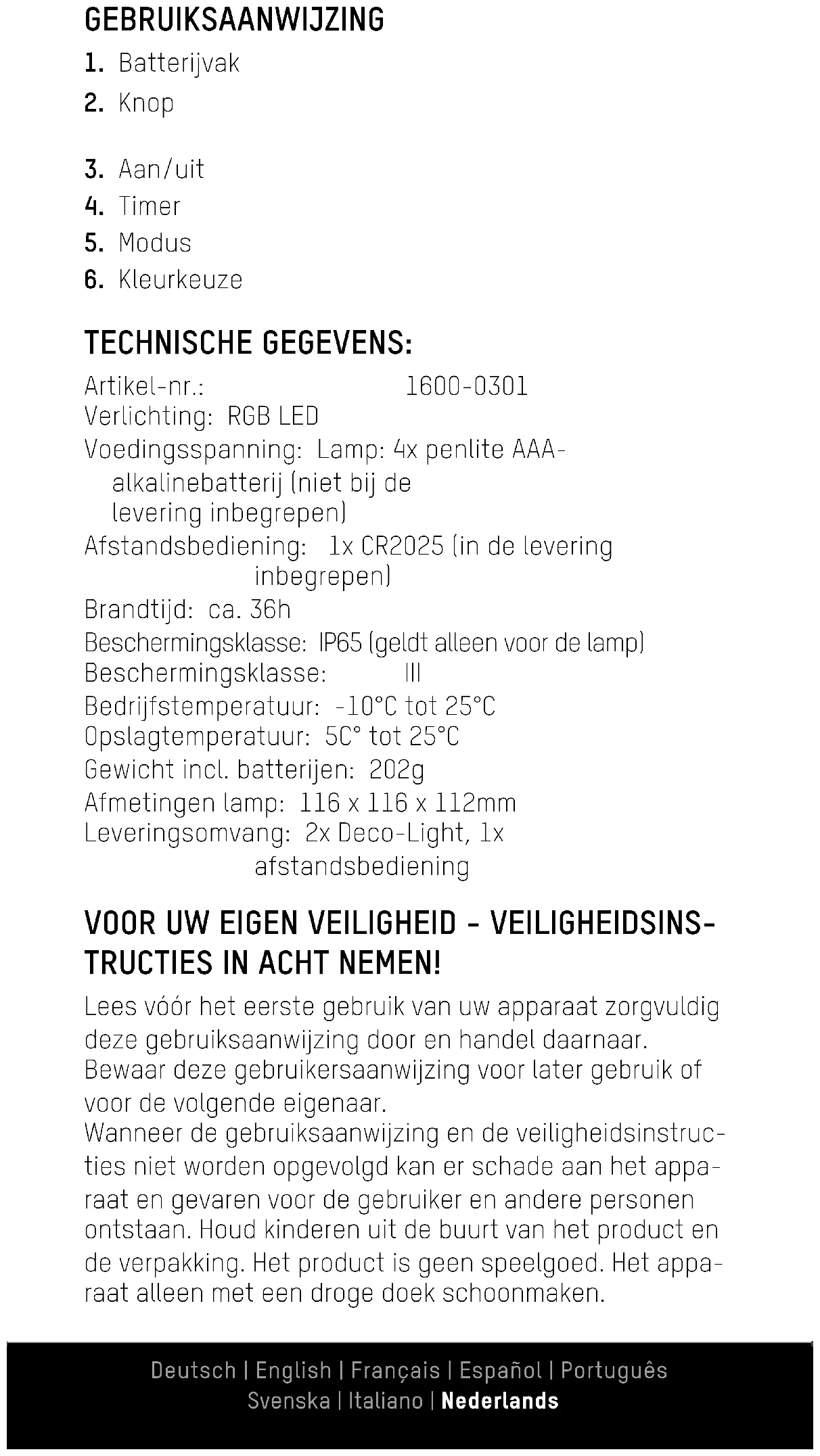 GEBRUIKSAANWIJZING

1. Batterijvak
2. Knop

3. Aan/uit
4. Timer
5. Modus
6. Kleurkeuze

TECHNISCHE GEGEVENS:

Artikel-nr.: 1600-0301
Verlichting: RGB LED
Voedingsspanning: Lamp: 4x penlite AAA-alkalinebatterij (niet bij de levering inbegrepen)
Afstandsbediening: 1x CR2025 (in de levering inbegrepen)
Brandtijd: ca. 36h
Beschermingsklasse: IP65 (geldt alleen voor de lamp)
Beschermingsklasse: III
Bedrijfstemperatuur: -10°C tot 25°C
Opslagtemperatuur: 5C° tot 25°C
Gewicht incl. batterijen: 202g
Afmetingen lamp: 116 x 116 x 112mm
Leveringsomvang: 2x Deco-Light, 1x afstandsbediening

VOOR UW EIGEN VEILIGHEID - VEILIGHEIDSINSTRUCTIES IN ACHT NEMEN!

Lees vóór het eerste gebruik van uw apparaat zorgvuldig deze gebruiksaanwijzing door en handel daarnaar. Bewaar deze gebruikersaanwijzing voor later gebruik of voor de volgende eigenaar.
Wanneer de gebruiksaanwijzing en de veiligheidsinstructies niet worden opgevolgd kan er schade aan het apparaat en gevaren voor de gebruiker en andere personen ontstaan. Houd kinderen uit de buurt van het product en de verpakking. Het product is geen speelgoed. Het apparaat alleen met een droge doek schoonmaken.

Deutsch | English | Français | Español | Português
Svenska | Italiano | Nederlands